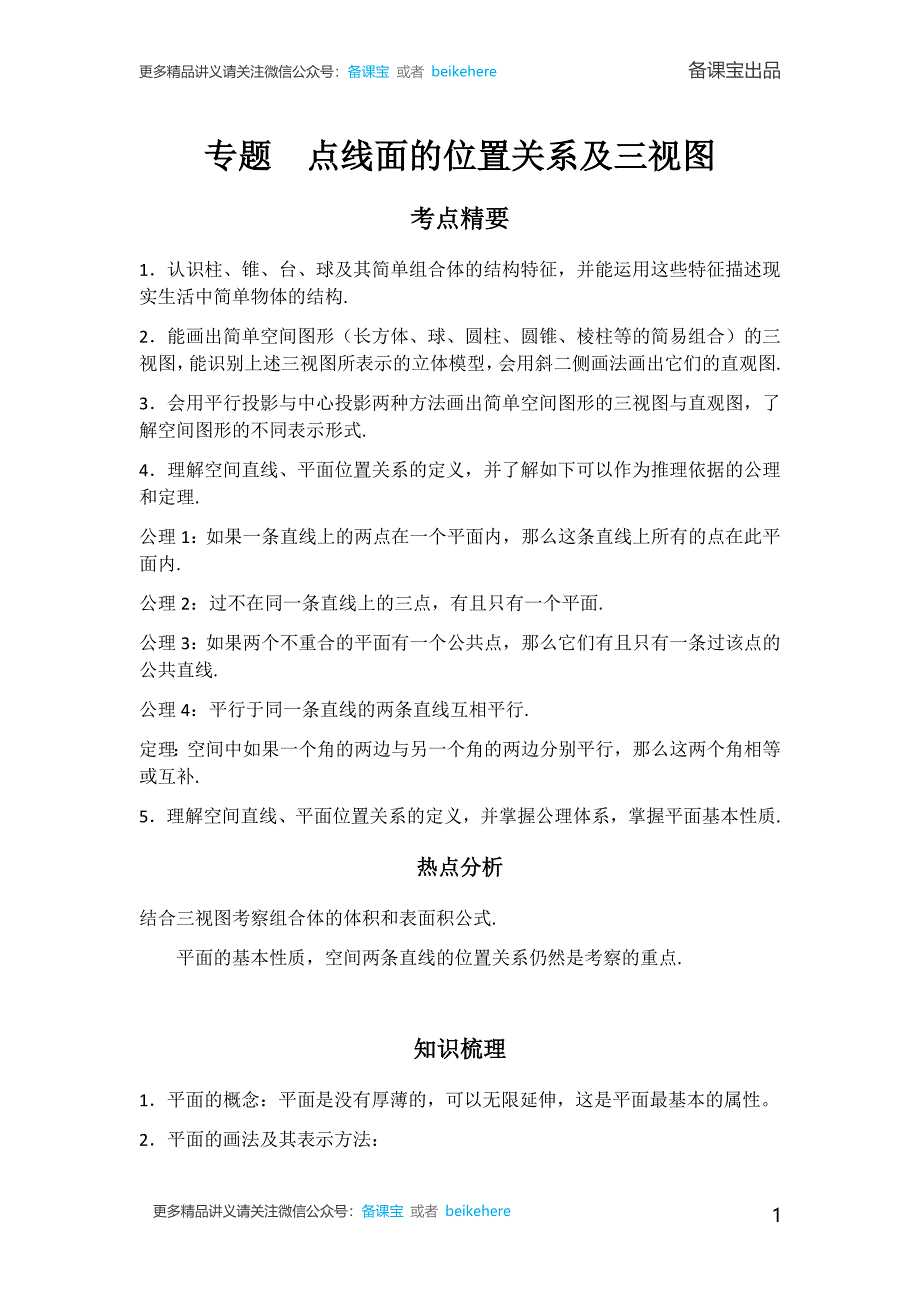 更多精品讲义请关注微信公众号：备课宝 或者 beikehere

备课宝出品

专题 点线面的位置关系及三视图

考点精要

1．认识柱、锥、台、球及其简单组合体的结构特征，并能运用这些特征描述现实生活中简单物体的结构.

2．能画出简单空间图形（长方体、球、圆柱、圆锥、棱柱等的简易组合）的三视图，能识别上述三视图所表示的立体模型，会用斜二侧画法画出它们的直观图.

3．会用平行投影与中心投影两种方法画出简单空间图形的三视图与直观图，了解空间图形的不同表示形式.

4．理解空间直线、平面位置关系的定义，并了解如下可以作为推理依据的公理和定理.

公理 1：如果一条直线上的两点在一个平面内，那么这条直线上所有的点在此平面内.

公理 2：过不在同一条直线上的三点，有且只有一个平面.

公理 3：如果两个不重合的平面有一个公共点，那么它们有且只有一条过该点的公共直线.

公理 4：平行于同一条直线的两条直线互相平行.

定理：空间中如果一个角的两边与另一个角的两边分别平行，那么这两个角相等或互补.

5．理解空间直线、平面位置关系的定义，并掌握公理体系，掌握平面基本性质.

热点分析

结合三视图考察组合体的体积和表面积公式.

平面的基本性质，空间两条直线的位置关系仍然是考察的重点.

知识梳理

1．平面的概念：平面是没有厚薄的，可以无限延伸，这是平面最基本的属性。

2．平面的画法及其表示方法：

更多精品讲义请关注微信公众号：备课宝 或者 beikehere

1